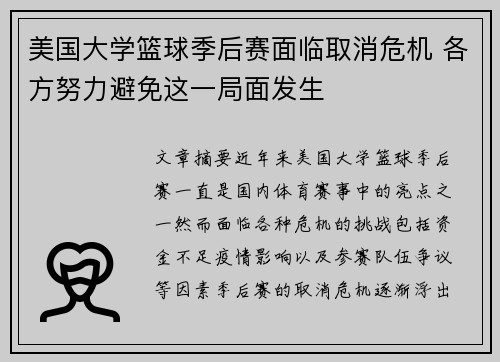 美国大学篮球季后赛面临取消危机 各方努力避免这一局面发生

文章摘要近年来美国大学篮球季后赛一直是国内体育赛事中的亮点之一然而面临各种危机的挑战包括资金不足疫情影响以及参赛队伍争议等因素季后赛的取消危机逐渐浮出